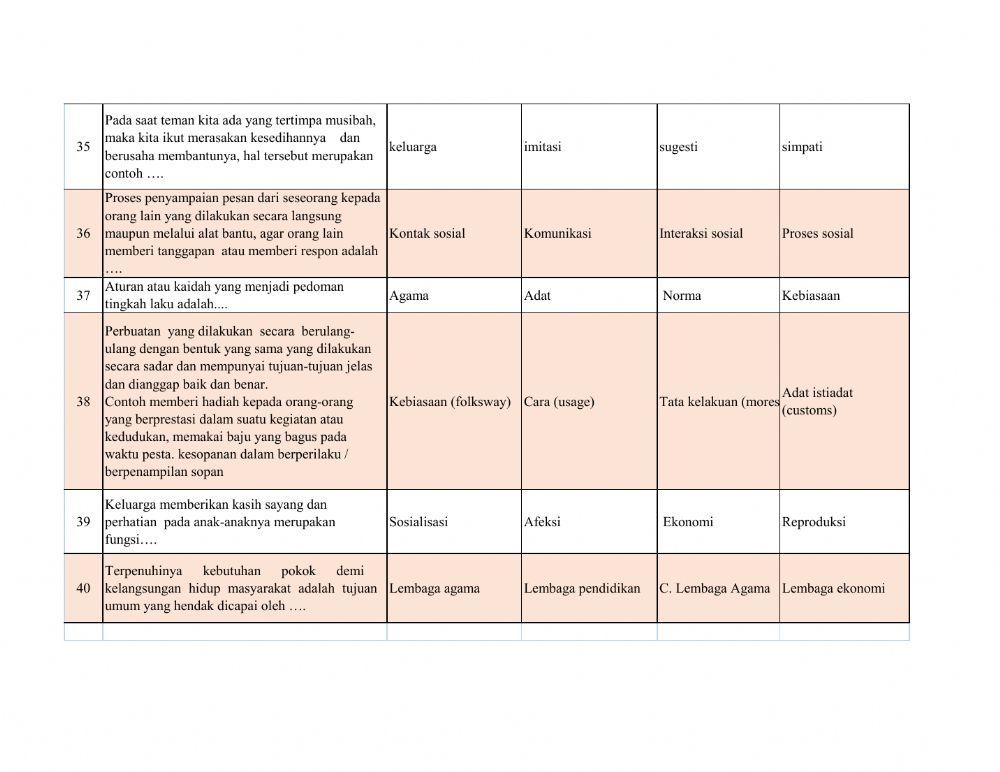 | 35 | Pada saat teman kita ada yang tertimpa musibah, maka kita ikut merasakan kesedihannya dan berusaha membantunya, hal tersebut merupakan contoh …. | keluarga | imitasi | sugesti | simpati |
|---|---|---|---|---|---|
| 36 | Proses penyampaian pesan dari seseorang kepada orang lain yang dilakukan secara langsung maupun melalui alat bantu, agar orang lain memberi tanggapan atau memberi respon adalah …. | Kontak sosial | Komunikasi | Interaksi sosial | Proses sosial |
| 37 | Aturan atau kaidah yang menjadi pedoman tingkah laku adalah.... | Agama | Adat | Norma | Kebiasaan |
| 38 | Perbuatan yang dilakukan secara berulang-ulang dengan bentuk yang sama yang dilakukan secara sadar dan mempunyai tujuan-tujuan jelas dan dianggap baik dan benar. Contoh memberi hadiah kepada orang-orang yang berprestasi dalam suatu kegiatan atau kedudukan, memakai baju yang bagus pada waktu pesta. kesopanan dalam berperilaku / berpenampilan sopan | Kebiasaan (folksway) | Cara (usage) | Tata kelakuan (mores | Adat istiadat (customs) |
| 39 | Keluarga memberikan kasih sayang dan perhatian pada anak-anaknya merupakan fungsi…. | Sosialisasi | Afeksi | Ekonomi | Reproduksi |
| 40 | Terpenuhinya kebutuhan pokok demi kelangsungan hidup masyarakat adalah tujuan umum yang hendak dicapai oleh …. | Lembaga agama | Lembaga pendidikan | C. Lembaga Agama | Lembaga ekonomi |